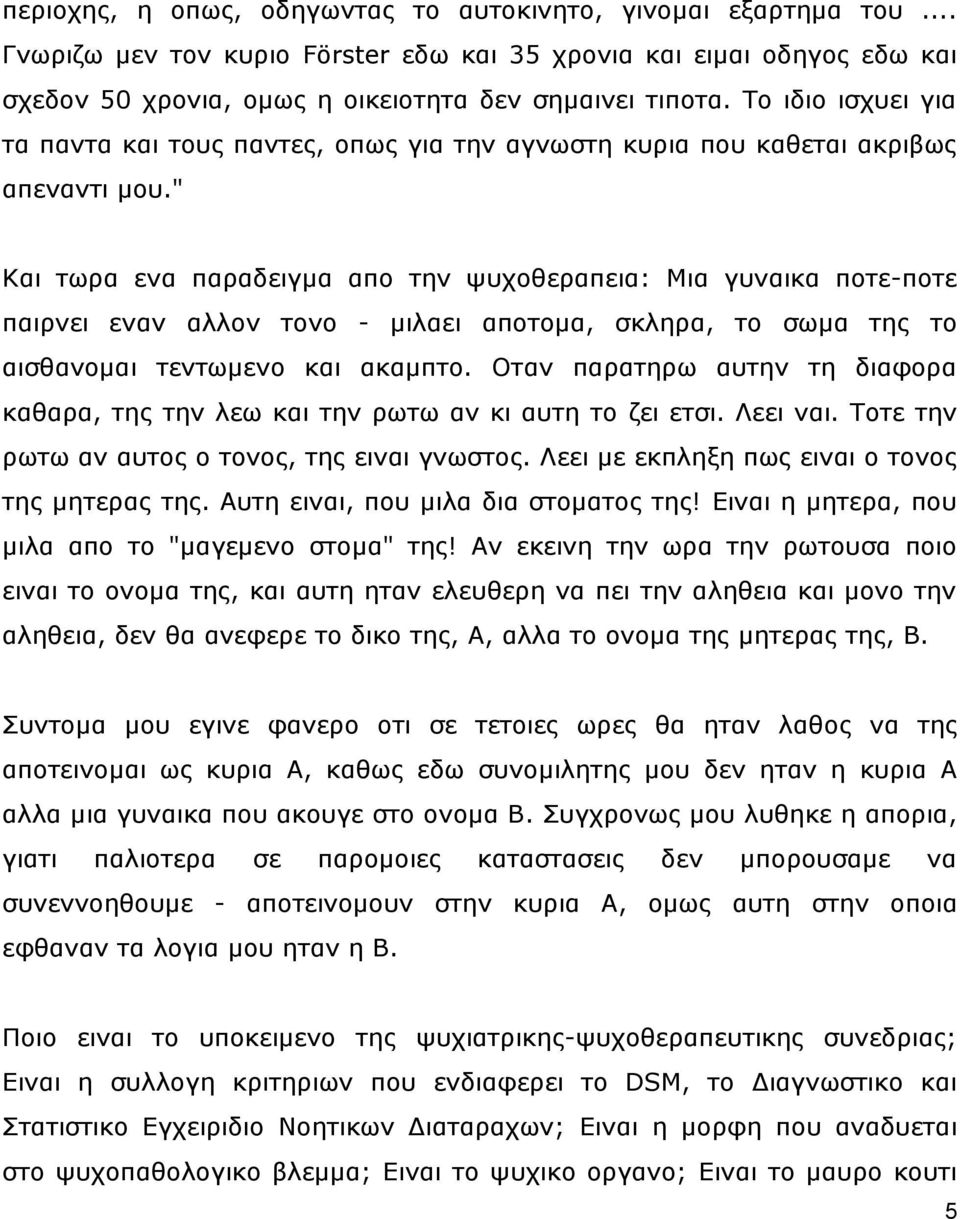 περιοχης, η οπως, οδηγωντας το αυτοκινητο, γινομαι εξαρτημα του .... Γνωριζω μεν τον κυριο Förster εδω και 35 χρονια και ειμαι οδηγος εδω και σχεδον 50 χρονια, ομως η οικειοτητα δεν σημαινει τιποτα. Το ιδιο ισχυει για τα παντα και τους παντες, οπως για την αγνωστη κυρια που καθεται ακριβως απεναντι μου."

Και τωρα ενα παραδειγμα απο την ψυχοθεραπεια: Μια γυναικα ποτε-ποτε παιρνει εναν αλλον τονο - μιλαει αποτομα, σκληρα, το σωμα της το αισθανομαι τεντωμενο και ακαμπτο. Οταν παρατηρω αυτην τη διαφορα καθαρα, της την λεω και την ρωτω αν κι αυτη το ζει ετσι. Λεει ναι. Τοτε την ρωτω αν αυτος ο τονος, της ειναι γνωστος. Λεει με εκπληξη πως ειναι ο τονος της μητερας της. Αυτη ειναι, που μιλα δια στοματος της! Ειναι η μητερα, που μιλα απο το "μαγεμενο στομα" της! Αν εκεινη την ωρα την ρωτουσα ποιο ειναι το ονομα της, και αυτη ηταν ελευθερη να πει την αληθεια και μονο την αληθεια, δεν θα ανεφερε το δικο της, Α, αλλα το ονομα της μητερας της, Β.

Συντομα μου εγινε φανερο οτι σε τετοιες ωρες θα ηταν λαθος να της αποτεινομαι ως κυρια Α, καθως εδω συνομιλητης μου δεν ηταν η κυρια Α αλλα μια γυναικα που ακουγε στο ονομα Β. Συγχρονως μου λυθηκε η απορια, γιατι παλιοτερα σε παρομοιες καταστασεις δεν μπορουσαμε να συνεννοηθουμε - αποτεινομουν στην κυρια Α, ομως αυτη στην οποια εφθαναν τα λογια μου ηταν η Β.

Ποιο ειναι το υποκειμενο της ψυχιατρικης-ψυχοθεραπευτικης συνεδριας; Ειναι η συλλογη κριτηριων που ενδιαφερει το DSM, το Διαγνωστικο και Στατιστικο Εγχειριδιο Νοητικων Διαταραχων; Ειναι η μορφη που αναδυεται στο ψυχοπαθολογικο βλεμμα; Ειναι το ψυχικο οργανο; Ειναι το μαυρο κουτι

5